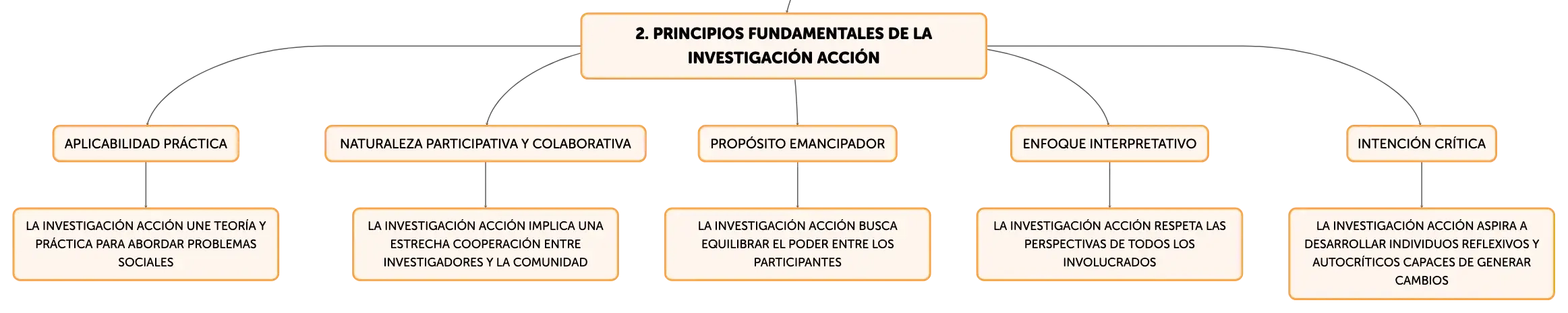 2. PRINCIPIOS FUNDAMENTALES DE LA INVESTIGACIÓN ACCIÓN

APLICABILIDAD PRÁCTICA

LA INVESTIGACIÓN ACCIÓN UNE TEORÍA Y PRÁCTICA PARA ABORDAR PROBLEMAS SOCIALES

NATURALEZA PARTICIPATIVA Y COLABORATIVA

LA INVESTIGACIÓN ACCIÓN IMPLICA UNA ESTRECHA COOPERACIÓN ENTRE INVESTIGADORES Y LA COMUNIDAD

PROPÓSITO EMANCIPADOR

LA INVESTIGACIÓN ACCIÓN BUSCA EQUILIBRAR EL PODER ENTRE LOS PARTICIPANTES

ENFOQUE INTERPRETATIVO

LA INVESTIGACIÓN ACCIÓN RESPETA LAS PERSPECTIVAS DE TODOS LOS INVOLUCRADOS

INTENCIÓN CRÍTICA

LA INVESTIGACIÓN ACCIÓN ASPIRA A DESARROLLAR INDIVIDUOS REFLEXIVOS Y AUTOCRÍTICOS CAPACES DE GENERAR CAMBIOS